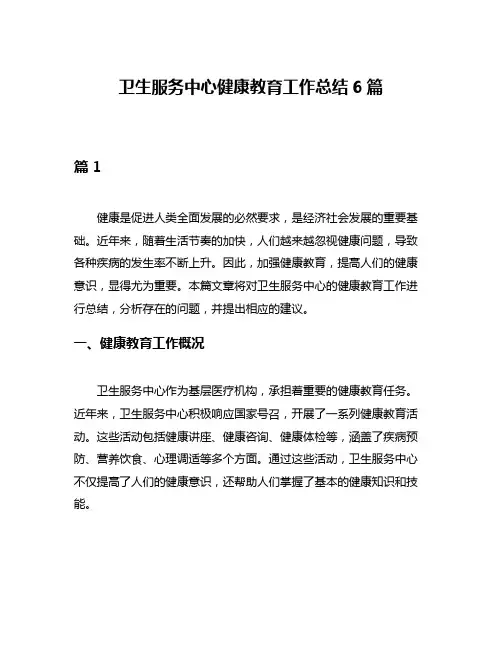 卫生服务中心健康教育工作总结 6 篇

篇 1

健康是促进人类全面发展的必然要求，是经济社会发展的重要基础。近年来，随着生活节奏的加快，人们越来越忽视健康问题，导致各种疾病的发生率不断上升。因此，加强健康教育，提高人们的健康意识，显得尤为重要。本篇文章将对卫生服务中心的健康教育工作进行总结，分析存在的问题，并提出相应的建议。

一、健康教育工作概况

卫生服务中心作为基层医疗机构，承担着重要的健康教育任务。近年来，卫生服务中心积极响应国家号召，开展了一系列健康教育活动。这些活动包括健康讲座、健康咨询、健康体检等，涵盖了疾病预防、营养饮食、心理调适等多个方面。通过这些活动，卫生服务中心不仅提高了人们的健康意识，还帮助人们掌握了基本的健康知识和技能。